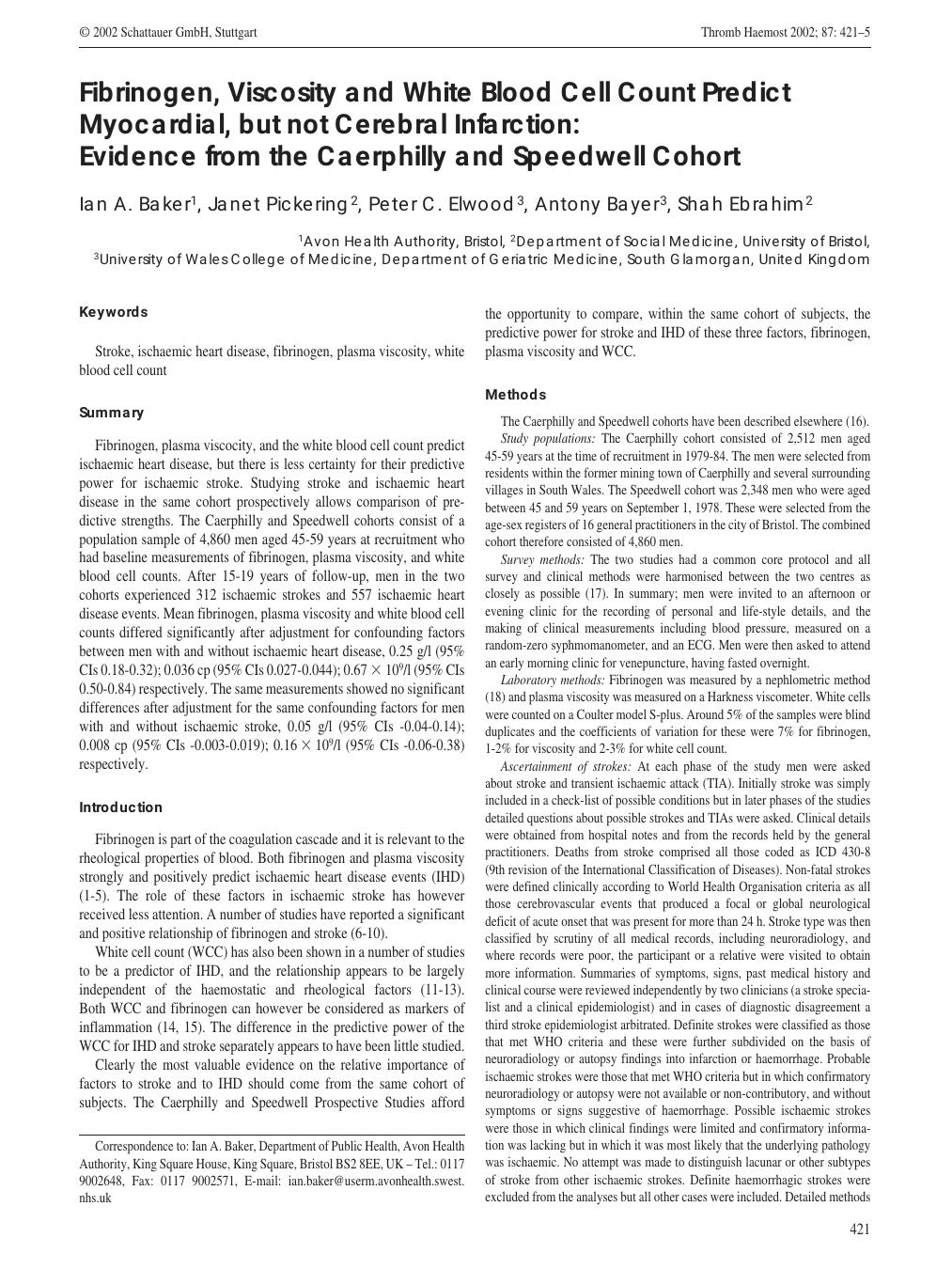 © 2002 Schattauer GmbH, Stuttgart

Thromb Haemost 2002; 87: 421–5

Fibrinogen, Viscosity and White Blood Cell Count Predict Myocardial, but not Cerebral Infarction: Evidence from the Caerphilly and Speedwell Cohort

Ian A. Baker$^1$, Janet Pickering$^2$, Peter C. Elwood$^3$, Antony Bayer$^3$, Shah Ebrahim$^2$

$^1$Avon Health Authority, Bristol, $^2$Department of Social Medicine, University of Bristol, $^3$University of Wales College of Medicine, Department of Geriatric Medicine, South Glamorgan, United Kingdom

Keywords

Stroke, ischaemic heart disease, fibrinogen, plasma viscosity, white blood cell count

Summary

Fibrinogen, plasma viscocity, and the white blood cell count predict ischaemic heart disease, but there is less certainty for their predictive power for ischaemic stroke. Studying stroke and ischaemic heart disease in the same cohort prospectively allows comparison of predictive strengths. The Caerphilly and Speedwell cohorts consist of a population sample of 4,860 men aged 45-59 years at recruitment who had baseline measurements of fibrinogen, plasma viscosity, and white blood cell counts. After 15-19 years of follow-up, men in the two cohorts experienced 312 ischaemic strokes and 557 ischaemic heart disease events. Mean fibrinogen, plasma viscosity and white blood cell counts differed significantly after adjustment for confounding factors between men with and without ischaemic heart disease, 0.25 g/l (95% CIs 0.18-0.32); 0.036 cp (95% CIs 0.027-0.044); $0.67 \times 10^9$/l (95% CIs 0.50-0.84) respectively. The same measurements showed no significant differences after adjustment for the same confounding factors for men with and without ischaemic stroke, 0.05 g/l (95% CIs -0.04-0.14); 0.008 cp (95% CIs -0.003-0.019); $0.16 \times 10^9$/l (95% CIs -0.06-0.38) respectively.

Introduction

Fibrinogen is part of the coagulation cascade and it is relevant to the rheological properties of blood. Both fibrinogen and plasma viscosity strongly and positively predict ischaemic heart disease events (IHD) (1-5). The role of these factors in ischaemic stroke has however received less attention. A number of studies have reported a significant and positive relationship of fibrinogen and stroke (6-10).

White cell count (WCC) has also been shown in a number of studies to be a predictor of IHD, and the relationship appears to be largely independent of the haemostatic and rheological factors (11-13). Both WCC and fibrinogen can however be considered as markers of inflammation (14, 15). The difference in the predictive power of the WCC for IHD and stroke separately appears to have been little studied.

Clearly the most valuable evidence on the relative importance of factors to stroke and to IHD should come from the same cohort of subjects. The Caerphilly and Speedwell Prospective Studies afford

Correspondence to: Ian A. Baker, Department of Public Health, Avon Health Authority, King Square House, King Square, Bristol BS2 8EE, UK – Tel.: 0117 9002648, Fax: 0117 9002571, E-mail: ian.baker@userm.avonhealth.swest.nhs.uk

the opportunity to compare, within the same cohort of subjects, the predictive power for stroke and IHD of these three factors, fibrinogen, plasma viscosity and WCC.

Methods

The Caerphilly and Speedwell cohorts have been described elsewhere (16).

Study populations: The Caerphilly cohort consisted of 2,512 men aged 45-59 years at the time of recruitment in 1979-84. The men were selected from residents within the former mining town of Caerphilly and several surrounding villages in South Wales. The Speedwell cohort was 2,348 men who were aged between 45 and 59 years on September 1, 1978. These were selected from the age-sex registers of 16 general practitioners in the city of Bristol. The combined cohort therefore consisted of 4,860 men.

Survey methods: The two studies had a common core protocol and all survey and clinical methods were harmonised between the two centres as closely as possible (17). In summary; men were invited to an afternoon or evening clinic for the recording of personal and life-style details, and the making of clinical measurements including blood pressure, measured on a random-zero syphmomanometer, and an ECG. Men were then asked to attend an early morning clinic for venepuncture, having fasted overnight.

Laboratory methods: Fibrinogen was measured by a nephlometric method (18) and plasma viscosity was measured on a Harkness viscometer. White cells were counted on a Coulter model S-plus. Around 5% of the samples were blind duplicates and the coefficients of variation for these were 7% for fibrinogen, 1-2% for viscosity and 2-3% for white cell count.

Ascertainment of strokes: At each phase of the study men were asked about stroke and transient ischaemic attack (TIA). Initially stroke was simply included in a check-list of possible conditions but in later phases of the studies detailed questions about possible strokes and TIAs were asked. Clinical details were obtained from hospital notes and from the records held by the general practitioners. Deaths from stroke comprised all those coded as ICD 430-8 (9th revision of the International Classification of Diseases). Non-fatal strokes were defined clinically according to World Health Organisation criteria as all those cerebrovascular events that produced a focal or global neurological deficit of acute onset that was present for more than 24 h. Stroke type was then classified by scrutiny of all medical records, including neuroradiology, and where records were poor, the participant or a relative were visited to obtain more information. Summaries of symptoms, signs, past medical history and clinical course were reviewed independently by two clinicians (a stroke specialist and a clinical epidemiologist) and in cases of diagnostic disagreement a third stroke epidemiologist arbitrated. Definite strokes were classified as those that met WHO criteria and these were further subdivided on the basis of neuroradiology or autopsy findings into infarction or haemorrhage. Probable ischaemic strokes were those that met WHO criteria but in which confirmatory neuroradiology or autopsy were not available or non-contributory, and without symptoms or signs suggestive of haemorrhage. Possible ischaemic strokes were those in which clinical findings were limited and confirmatory information was lacking but in which it was most likely that the underlying pathology was ischaemic. No attempt was made to distinguish lacunar or other subtypes of stroke from other ischaemic strokes. Definite haemorrhagic strokes were excluded from the analyses but all other cases were included. Detailed methods

421